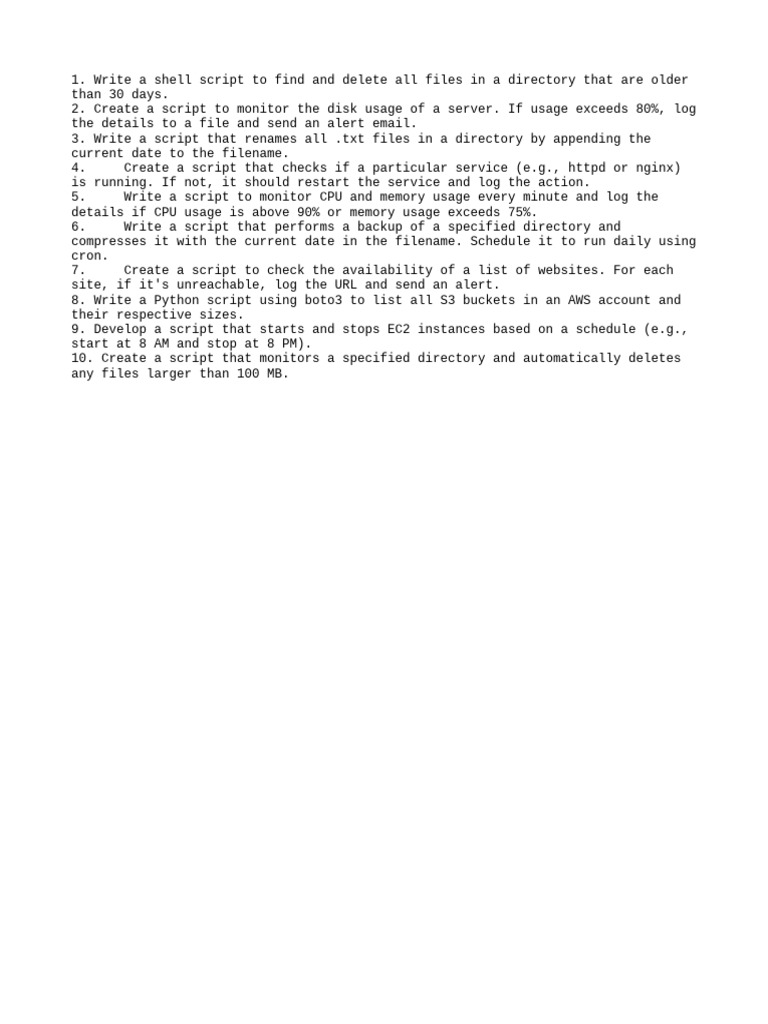 1. Write a shell script to find and delete all files in a directory that are older than 30 days.
2. Create a script to monitor the disk usage of a server. If usage exceeds 80%, log the details to a file and send an alert email.
3. Write a script that renames all .txt files in a directory by appending the current date to the filename.
4. Create a script that checks if a particular service (e.g., httpd or nginx) is running. If not, it should restart the service and log the action.
5. Write a script to monitor CPU and memory usage every minute and log the details if CPU usage is above 90% or memory usage exceeds 75%.
6. Write a script that performs a backup of a specified directory and compresses it with the current date in the filename. Schedule it to run daily using cron.
7. Create a script to check the availability of a list of websites. For each site, if it's unreachable, log the URL and send an alert.
8. Write a Python script using boto3 to list all S3 buckets in an AWS account and their respective sizes.
9. Develop a script that starts and stops EC2 instances based on a schedule (e.g., start at 8 AM and stop at 8 PM).
10. Create a script that monitors a specified directory and automatically deletes any files larger than 100 MB.